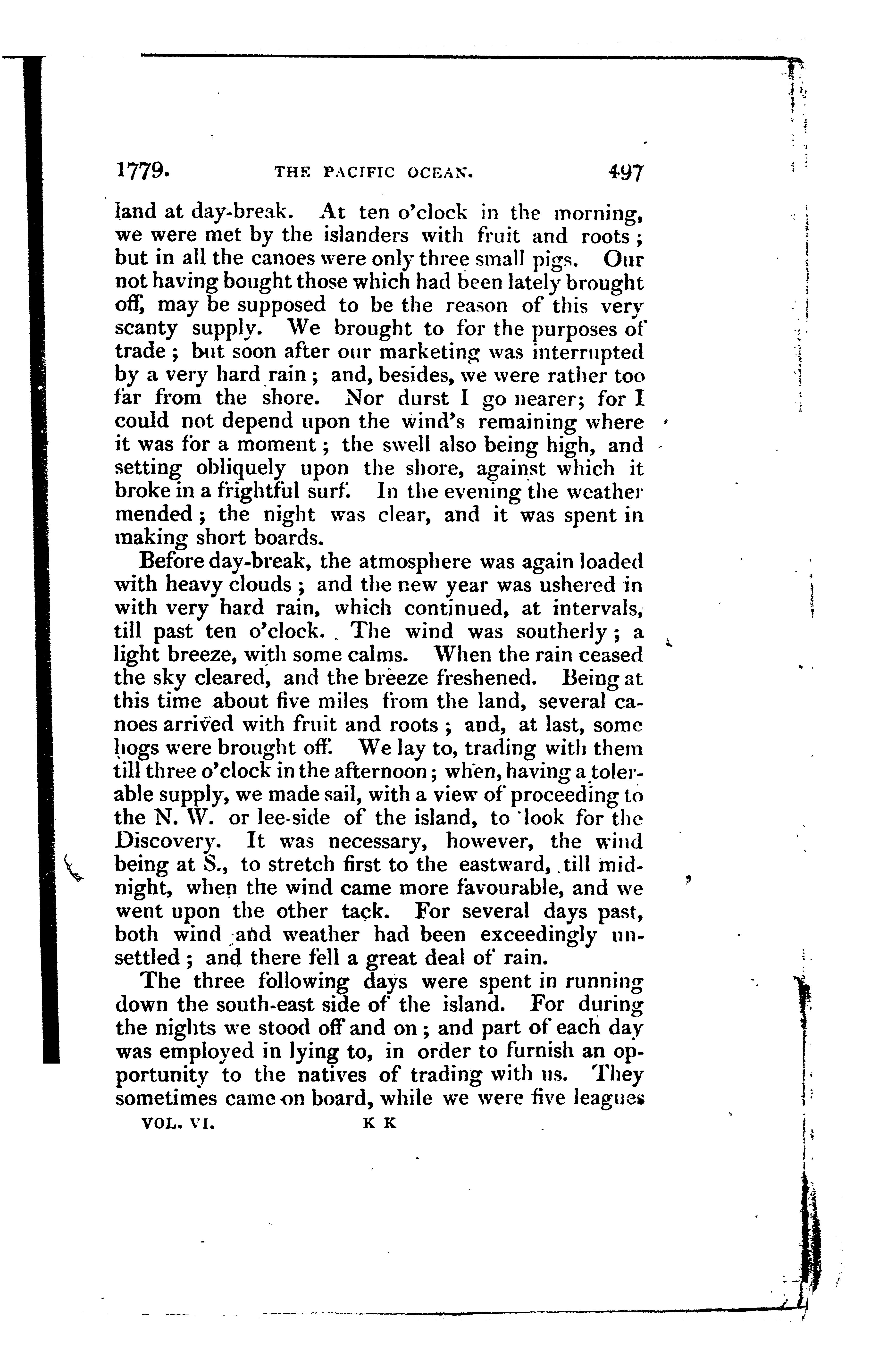 1779. THE PACIFIC OCEAN. 497

land at day-break. At ten o'clock in the morning, we were met by the islanders with fruit and roots; but in all the canoes were only three small pigs. Our not having bought those which had been lately brought off, may be supposed to be the reason of this very scanty supply. We brought to for the purposes of trade; but soon after our marketing was interrupted by a very hard rain; and, besides, we were rather too far from the shore. Nor durst I go nearer; for I could not depend upon the wind's remaining where it was for a moment; the swell also being high, and setting obliquely upon the shore, against which it broke in a frightful surf. In the evening the weather mended; the night was clear, and it was spent in making short boards.

Before day-break, the atmosphere was again loaded with heavy clouds; and the new year was ushered in with very hard rain, which continued, at intervals, till past ten o'clock. The wind was southerly; a light breeze, with some calms. When the rain ceased the sky cleared, and the breeze freshened. Being at this time about five miles from the land, several canoes arrived with fruit and roots; and, at last, some hogs were brought off. We lay to, trading with them till three o'clock in the afternoon; when, having a tolerable supply, we made sail, with a view of proceeding to the N. W. or lee-side of the island, to look for the Discovery. It was necessary, however, the wind being at S., to stretch first to the eastward, till midnight, when the wind came more favourable, and we went upon the other tack. For several days past, both wind and weather had been exceedingly unsettled; and there fell a great deal of rain.

The three following days were spent in running down the south-east side of the island. For during the nights we stood off and on; and part of each day was employed in lying to, in order to furnish an opportunity to the natives of trading with us. They sometimes came on board, while we were five leagues

VOL. VI. K K